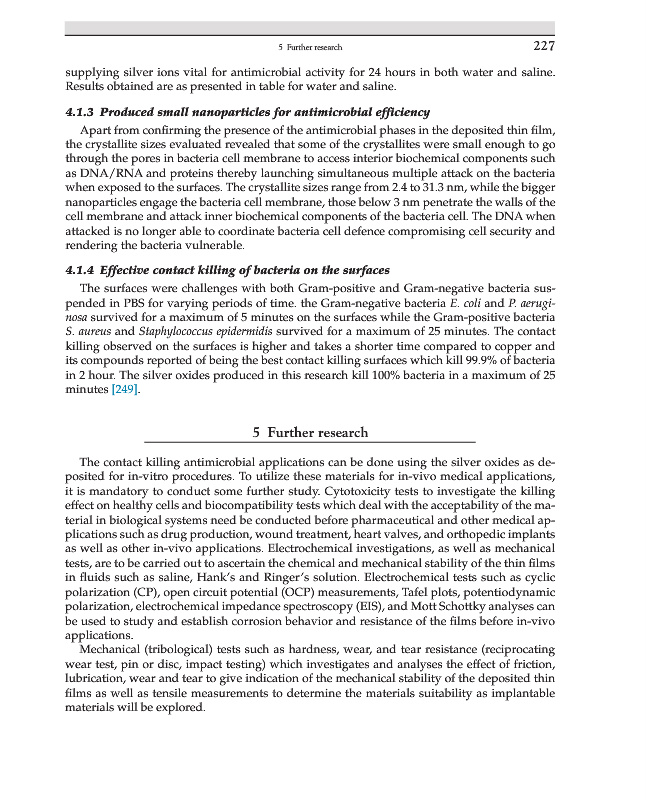 5 Further research 227

supplying silver ions vital for antimicrobial activity for 24 hours in both water and saline. Results obtained are as presented in table for water and saline.

4.1.3 Produced small nanoparticles for antimicrobial efficiency

Apart from confirming the presence of the antimicrobial phases in the deposited thin film, the crystallite sizes evaluated revealed that some of the crystallites were small enough to go through the pores in bacteria cell membrane to access interior biochemical components such as DNA/RNA and proteins thereby launching simultaneous multiple attack on the bacteria when exposed to the surfaces. The crystallite sizes range from 2.4 to 31.3 nm, while the bigger nanoparticles engage the bacteria cell membrane, those below 3 nm penetrate the walls of the cell membrane and attack inner biochemical components of the bacteria cell. The DNA when attacked is no longer able to coordinate bacteria cell defence compromising cell security and rendering the bacteria vulnerable.

4.1.4 Effective contact killing of bacteria on the surfaces

The surfaces were challenges with both Gram-positive and Gram-negative bacteria suspended in PBS for varying periods of time. the Gram-negative bacteria E. coli and P. aeruginosa survived for a maximum of 5 minutes on the surfaces while the Gram-positive bacteria S. aureus and Staphylococcus epidermidis survived for a maximum of 25 minutes. The contact killing observed on the surfaces is higher and takes a shorter time compared to copper and its compounds reported of being the best contact killing surfaces which kill 99.9% of bacteria in 2 hour. The silver oxides produced in this research kill 100% bacteria in a maximum of 25 minutes [249].

5 Further research

The contact killing antimicrobial applications can be done using the silver oxides as deposited for in-vitro procedures. To utilize these materials for in-vivo medical applications, it is mandatory to conduct some further study. Cytotoxicity tests to investigate the killing effect on healthy cells and biocompatibility tests which deal with the acceptability of the material in biological systems need be conducted before pharmaceutical and other medical applications such as drug production, wound treatment, heart valves, and orthopedic implants as well as other in-vivo applications. Electrochemical investigations, as well as mechanical tests, are to be carried out to ascertain the chemical and mechanical stability of the thin films in fluids such as saline, Hank's and Ringer's solution. Electrochemical tests such as cyclic polarization (CP), open circuit potential (OCP) measurements, Tafel plots, potentiodynamic polarization, electrochemical impedance spectroscopy (EIS), and Mott Schottky analyses can be used to study and establish corrosion behavior and resistance of the films before in-vivo applications.

Mechanical (tribological) tests such as hardness, wear, and tear resistance (reciprocating wear test, pin or disc, impact testing) which investigates and analyses the effect of friction, lubrication, wear and tear to give indication of the mechanical stability of the deposited thin films as well as tensile measurements to determine the materials suitability as implantable materials will be explored.